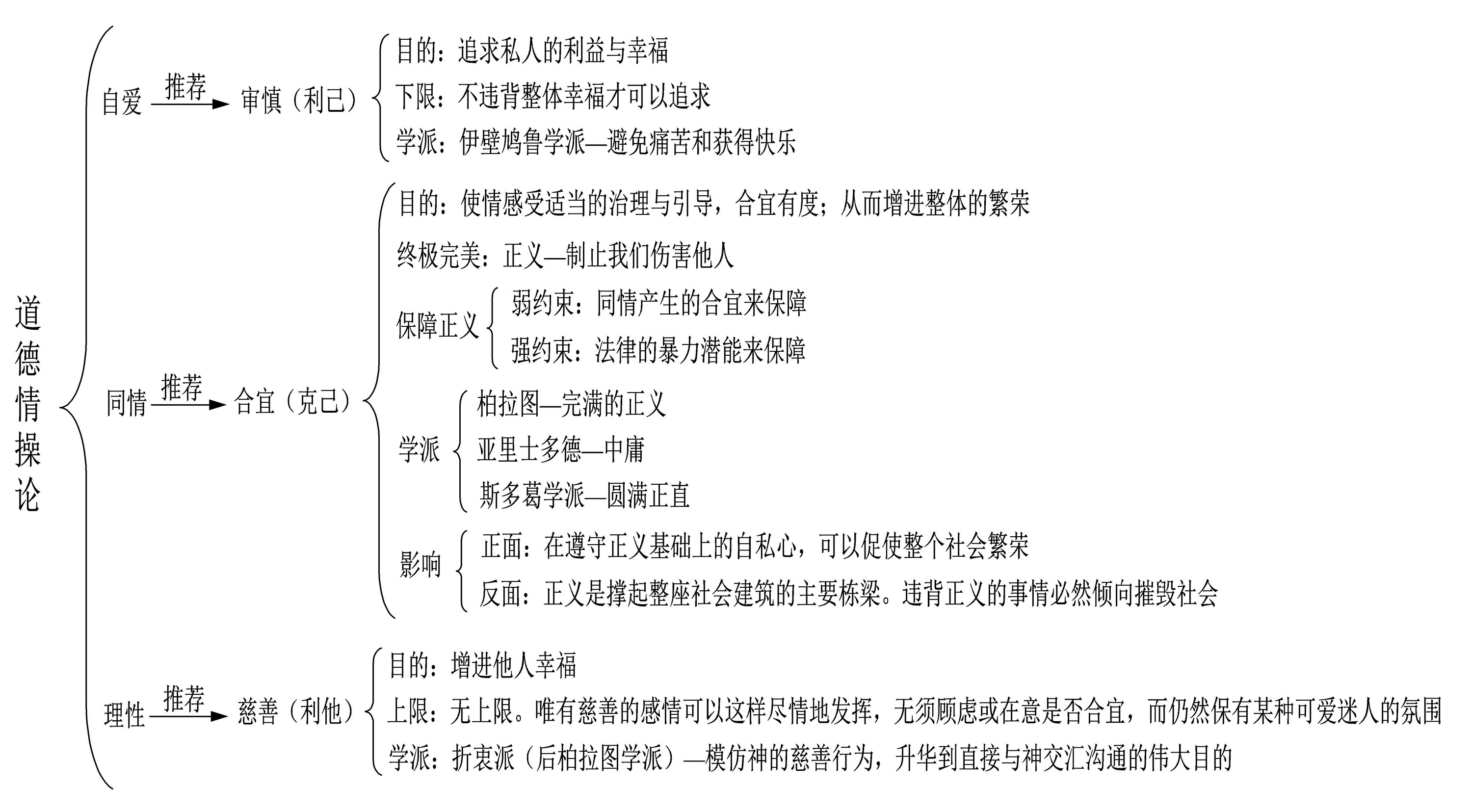 道德情操论

自爱 推荐 审慎（利己）

目的：追求私人的利益与幸福

下限：不违背整体幸福才可以追求

学派：伊壁鸠鲁学派—避免痛苦和获得快乐

同情 推荐 合宜（克己）

目的：使情感受适当的治理与引导，合宜有度；从而增进整体的繁荣

终极完美：正义—制止我们伤害他人

保障正义

弱约束：同情产生的合宜来保障

强约束：法律的暴力潜能来保障

学派

柏拉图—完满的正义

亚里士多德—中庸

斯多葛学派—圆满正直

影响

正面：在遵守正义基础上的自私心，可以促使整个社会繁荣

反面：正义是撑起整座社会建筑的主要栋梁。违背正义的事情必然倾向摧毁社会

理性 推荐 慈善（利他）

目的：增进他人幸福

上限：无上限。唯有慈善的感情可以这样尽情地发挥，无须顾虑或在意是否合宜，而仍然保有某种可爱迷人的氛围

学派：折衷派（后柏拉图学派）—模仿神的慈善行为，升华到直接与神交汇沟通的伟大目的